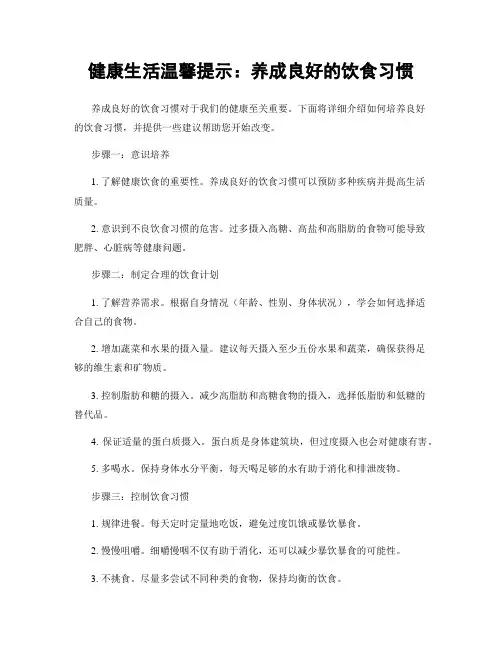 健康生活温馨提示：养成良好的饮食习惯

养成良好的饮食习惯对于我们的健康至关重要。下面将详细介绍如何培养良好的饮食习惯，并提供一些建议帮助您开始改变。

步骤一：意识培养

1. 了解健康饮食的重要性。养成良好的饮食习惯可以预防多种疾病并提高生活质量。

2. 意识到不良饮食习惯的危害。过多摄入高糖、高盐和高脂肪的食物可能导致肥胖、心脏病等健康问题。

步骤二：制定合理的饮食计划

1. 了解营养需求。根据自身情况（年龄、性别、身体状况），学会如何选择适合自己的食物。

2. 增加蔬菜和水果的摄入量。建议每天摄入至少五份水果和蔬菜，确保获得足够的维生素和矿物质。

3. 控制脂肪和糖的摄入。减少高脂肪和高糖食物的摄入，选择低脂肪和低糖的替代品。

4. 保证适量的蛋白质摄入。蛋白质是身体建筑块，但过度摄入也会对健康有害。

5. 多喝水。保持身体水分平衡，每天喝足够的水有助于消化和排泄废物。

步骤三：控制饮食习惯

1. 规律进餐。每天定时定量地吃饭，避免过度饥饿或暴饮暴食。

2. 慢慢咀嚼。细嚼慢咽不仅有助于消化，还可以减少暴饮暴食的可能性。

3. 不挑食。尽量多尝试不同种类的食物，保持均衡的饮食。